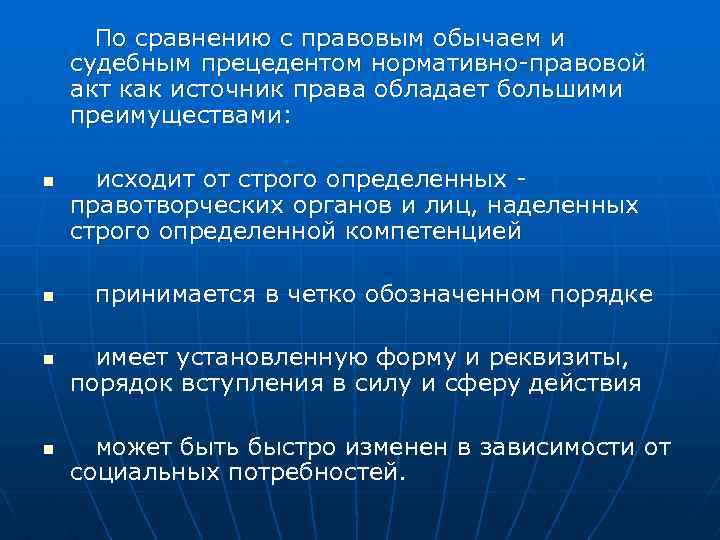 По сравнению с правовым обычаем и судебным прецедентом нормативно-правовой акт как источник права обладает большими преимуществами:

• исходит от строго определенных - правотворческих органов и лиц, наделенных строго определенной компетенцией

• принимается в четко обозначенном порядке

• имеет установленную форму и реквизиты, порядок вступления в силу и сферу действия

• может быть быстро изменен в зависимости от социальных потребностей.